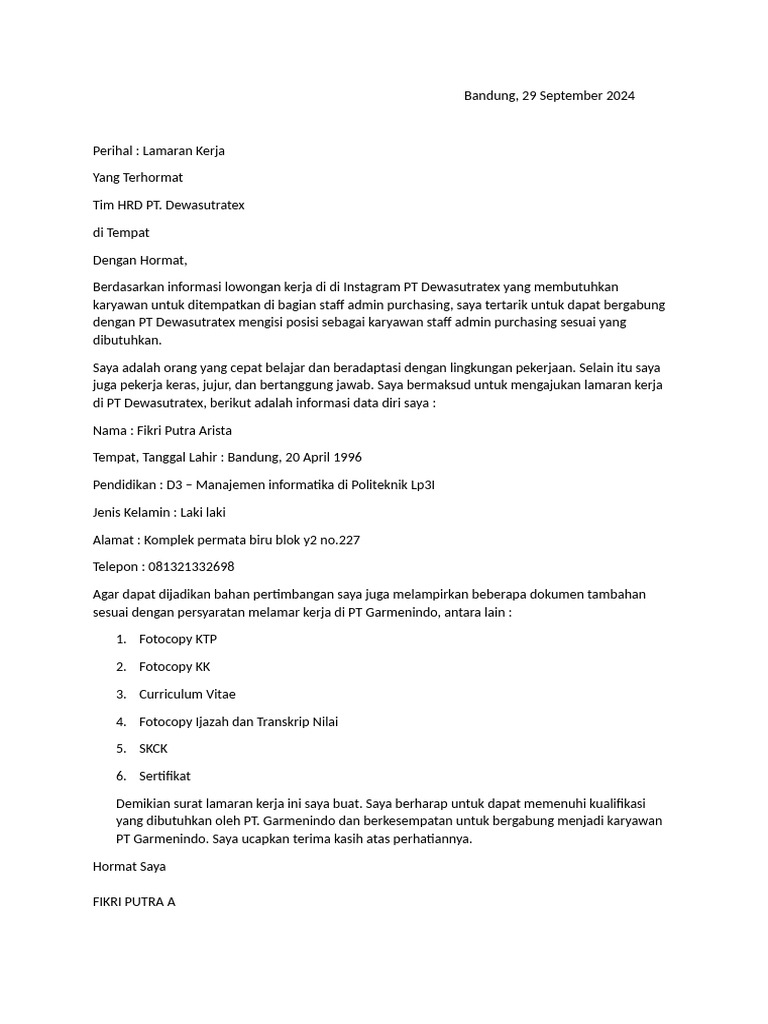 Bandung, 29 September 2024

Perihal : Lamaran Kerja

Yang Terhormat

Tim HRD PT. Dewasutratex

di Tempat

Dengan Hormat,

Berdasarkan informasi lowongan kerja di di Instagram PT Dewasutratex yang membutuhkan karyawan untuk ditempatkan di bagian staff admin purchasing, saya tertarik untuk dapat bergabung dengan PT Dewasutratex mengisi posisi sebagai karyawan staff admin purchasing sesuai yang dibutuhkan.

Saya adalah orang yang cepat belajar dan beradaptasi dengan lingkungan pekerjaan. Selain itu saya juga pekerja keras, jujur, dan bertanggung jawab. Saya bermaksud untuk mengajukan lamaran kerja di PT Dewasutratex, berikut adalah informasi data diri saya :

Nama : Fikri Putra Arista

Tempat, Tanggal Lahir : Bandung, 20 April 1996

Pendidikan : D3 – Manajemen informatika di Politeknik Lp3I

Jenis Kelamin : Laki laki

Alamat : Komplek permata biru blok y2 no.227

Telepon : 081321332698

Agar dapat dijadikan bahan pertimbangan saya juga melampirkan beberapa dokumen tambahan sesuai dengan persyaratan melamar kerja di PT Garmenindo, antara lain :

1. Fotocopy KTP
2. Fotocopy KK
3. Curriculum Vitae
4. Fotocopy Ijazah dan Transkrip Nilai
5. SKCK
6. Sertifikat

Demikian surat lamaran kerja ini saya buat. Saya berharap untuk dapat memenuhi kualifikasi yang dibutuhkan oleh PT. Garmenindo dan berkesempatan untuk bergabung menjadi karyawan PT Garmenindo. Saya ucapkan terima kasih atas perhatiannya.

Hormat Saya

FIKRI PUTRA A